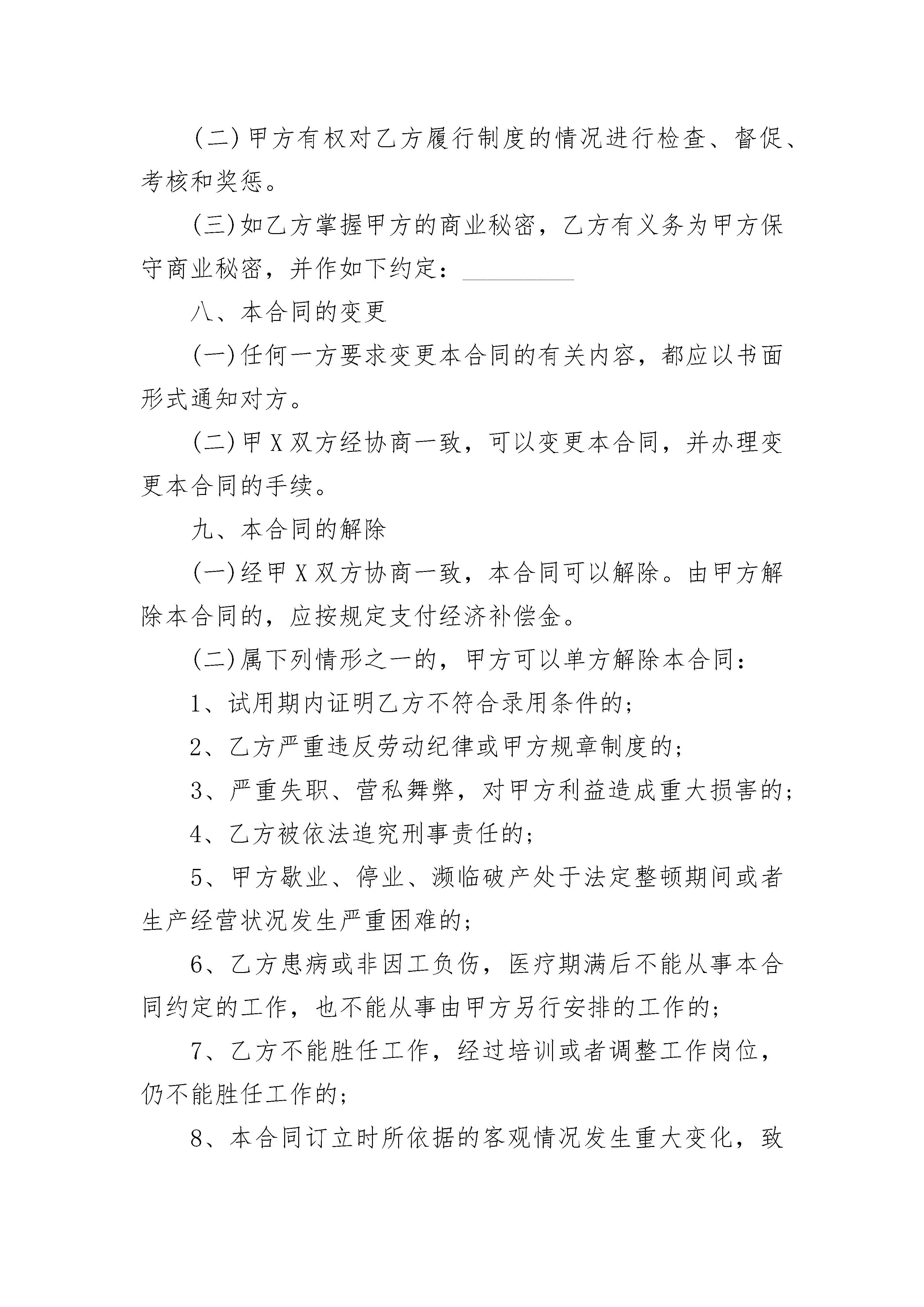 (二)甲方有权对乙方履行制度的情况进行检查、督促、考核和奖惩。

(三)如乙方掌握甲方的商业秘密，乙方有义务为甲方保守商业秘密，并作如下约定：__________

八、本合同的变更

(一)任何一方要求变更本合同的有关内容，都应以书面形式通知对方。

(二)甲X双方经协商一致，可以变更本合同，并办理变更本合同的手续。

九、本合同的解除

(一)经甲X双方协商一致，本合同可以解除。由甲方解除本合同的，应按规定支付经济补偿金。

(二)属下列情形之一的，甲方可以单方解除本合同：

1、试用期内证明乙方不符合录用条件的；

2、乙方严重违反劳动纪律或甲方规章制度的；

3、严重失职、营私舞弊，对甲方利益造成重大损害的；

4、乙方被依法追究刑事责任的；

5、甲方歇业、停业、濒临破产处于法定整顿期间或者生产经营状况发生严重困难的；

6、乙方患病或非因工负伤，医疗期满后不能从事本合同约定的工作，也不能从事由甲方另行安排的工作的；

7、乙方不能胜任工作，经过培训或者调整工作岗位，仍不能胜任工作的；

8、本合同订立时所依据的客观情况发生重大变化，致